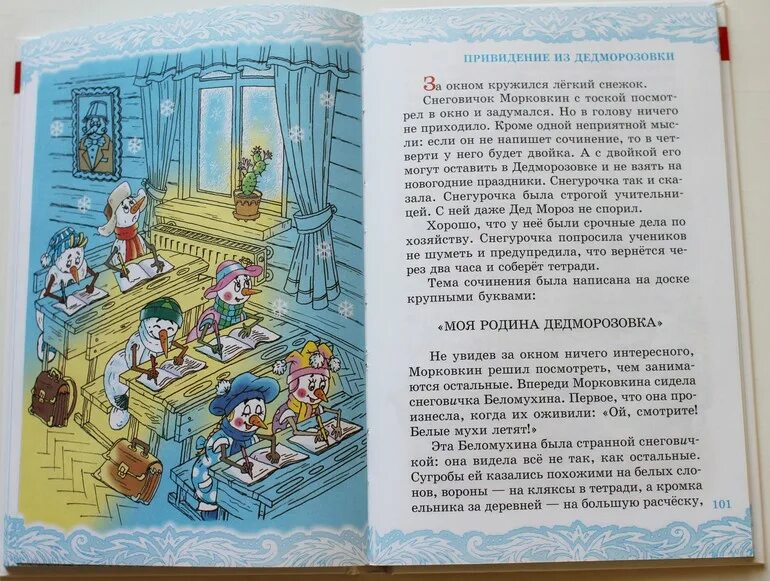 ПРИВИДЕНИЕ ИЗ ДЕДМОРОЗОВКИ

За окном кружился лёгкий снежок.

Снеговичок Морковкин с тоской посмотрел в окно и задумался. Но в голову ничего не приходило. Кроме одной неприятной мысли: если он не напишет сочинение, то в четверти у него будет двойка. А с двойкой его могут оставить в Дедморозовке и не взять на новогодние праздники. Снегурочка так и сказала. Снегурочка была строгой учительницей. С ней даже Дед Мороз не спорил.

Хорошо, что у неё были срочные дела по хозяйству. Снегурочка попросила учеников не шуметь и предупредила, что вернётся через два часа и соберёт тетради.

Тема сочинения была написана на доске крупными буквами:

«МОЯ РОДИНА ДЕДМОРОЗОВКА»

Не увидев за окном ничего интересного, Морковкин решил посмотреть, чем занимаются остальные. Впереди Морковкина сидела снеговичка Беломухина. Первое, что она произнесла, когда их оживили: «Ой, смотрите! Белые мухи летят!»

Эта Беломухина была странной снеговичкой: она видела всё не так, как остальные. Сугробы ей казались похожими на белых слонов, вороны — на кляксы в тетради, а кромка ельника за деревней — на большую расчёску,

101